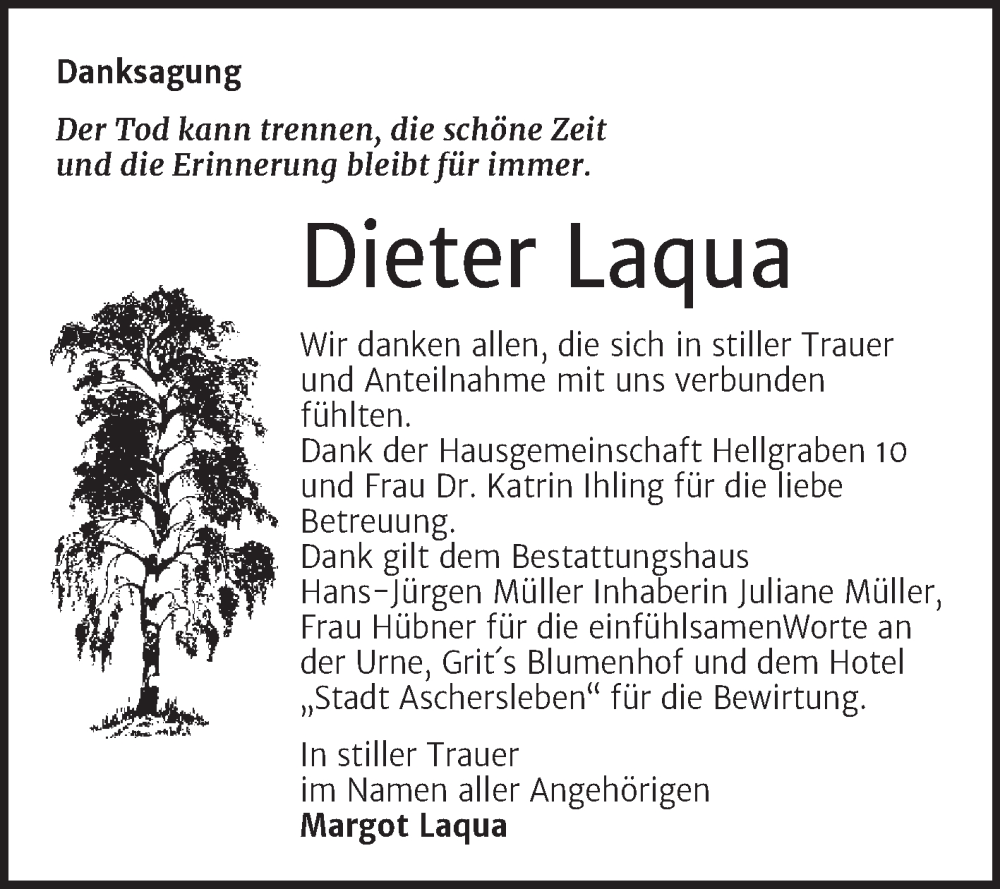 Danksagung

Der Tod kann trennen, die schöne Zeit und die Erinnerung bleibt für immer.

Dieter Laqua

Wir danken allen, die sich in stiller Trauer und Anteilnahme mit uns verbunden fühlten.
Dank der Hausgemeinschaft Hellgraben 10 und Frau Dr. Katrin Ihling für die liebe Betreuung.
Dank gilt dem Bestattungshaus Hans-Jürgen Müller Inhaberin Juliane Müller, Frau Hübner für die einfühlsamenWorte an der Urne, Grit´s Blumenhof und dem Hotel „Stadt Aschersleben“ für die Bewirtung.

In stiller Trauer
im Namen aller Angehörigen
Margot Laqua